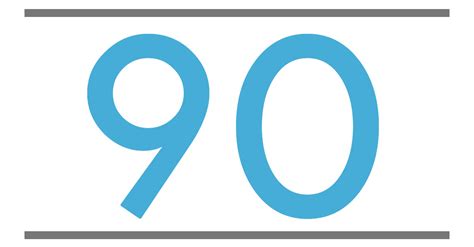 90